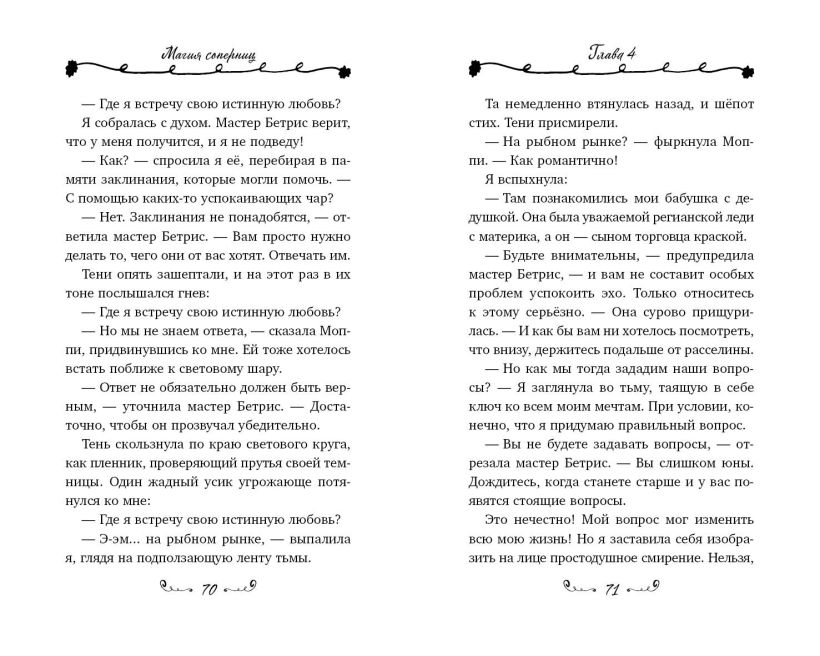 Магия соперниц

— Где я встречу свою истинную любовь?

Я собралась с духом. Мастер Бетрис верит, что у меня получится, и я не подведу!

— Как? — спросила я её, перебирая в памяти заклинания, которые могли помочь. — С помощью каких-то успокаивающих чар?

— Нет. Заклинания не понадобятся, — ответила мастер Бетрис. — Вам просто нужно делать то, чего они от вас хотят. Отвечать им.

Тени опять зашептали, и на этот раз в их тоне послышался гнев:

— Где я встречу свою истинную любовь?

— Но мы не знаем ответа, — сказала Моппи, придвинувшись ко мне. Ей тоже хотелось встать поближе к световому шару.

— Ответ не обязательно должен быть верным, — уточнила мастер Бетрис. — Достаточно, чтобы он прозвучал убедительно.

Тень скользнула по краю светового круга, как пленник, проверяющий прутья своей темницы. Один жадный усик угрожающе потянулся ко мне:

— Где я встречу свою истинную любовь?

— Э-эм... на рыбном рынке, — выпалила я, глядя на подползающую ленту тьмы.

70

Глава 4

Та немедленно втянулась назад, и шёпот стих. Тени присмирели.

— На рыбном рынке? — фыркнула Моппи. — Как романтично!

Я вспыхнула:

— Там познакомились мои бабушка с дедушкой. Она была уважаемой регианской леди с материка, а он — сыном торговца краской.

— Будьте внимательны, — предупредила мастер Бетрис, — и вам не составит особых проблем успокоить эхо. Только относитесь к этому серьёзно. — Она сурово прищурилась. — И как бы вам ни хотелось посмотреть, что внизу, держитесь подальше от расселины.

— Но как мы тогда зададим наши вопросы? — Я заглянула во тьму, таящую в себе ключ ко всем моим мечтам. При условии, конечно, что я придумаю правильный вопрос.

— Вы не будете задавать вопросы, — отрезала мастер Бетрис. — Вы слишком юны. Дождитесь, когда станете старше и у вас появятся стоящие вопросы.

Это нечестно! Мой вопрос мог изменить всю мою жизнь! Но я заставила себя изобразить на лице простодушное смирение. Нельзя,

71